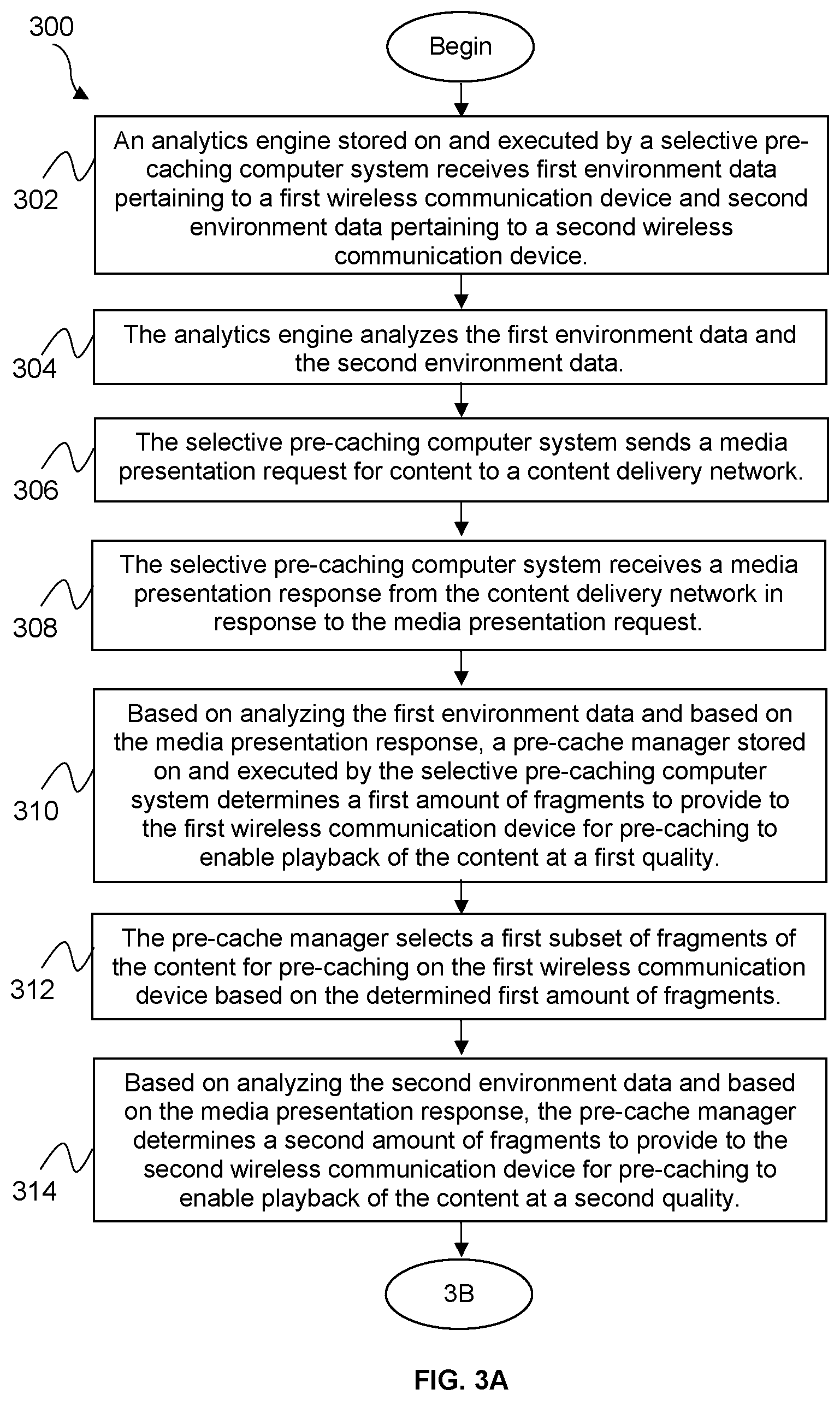 300

Begin

302

An analytics engine stored on and executed by a selective pre-caching computer system receives first environment data pertaining to a first wireless communication device and second environment data pertaining to a second wireless communication device.

304

The analytics engine analyzes the first environment data and the second environment data.

306

The selective pre-caching computer system sends a media presentation request for content to a content delivery network.

308

The selective pre-caching computer system receives a media presentation response from the content delivery network in response to the media presentation request.

310

Based on analyzing the first environment data and based on the media presentation response, a pre-cache manager stored on and executed by the selective pre-caching computer system determines a first amount of fragments to provide to the first wireless communication device for pre-caching to enable playback of the content at a first quality.

312

The pre-cache manager selects a first subset of fragments of the content for pre-caching on the first wireless communication device based on the determined first amount of fragments.

314

Based on analyzing the second environment data and based on the media presentation response, the pre-cache manager determines a second amount of fragments to provide to the second wireless communication device for pre-caching to enable playback of the content at a second quality.

3B

FIG. 3A